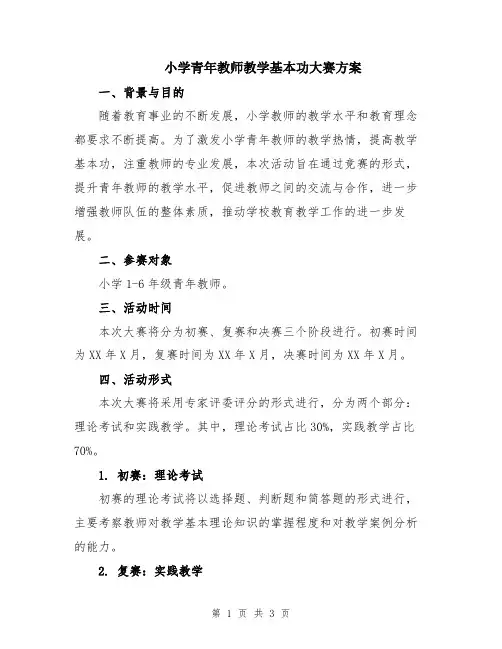 小学青年教师教学基本功大赛方案

一、背景与目的

随着教育事业的不断发展，小学教师的教学水平和教育理念都要求不断提高。为了激发小学青年教师的教学热情，提高教学基本功，注重教师的专业发展，本次活动旨在通过竞赛的形式，提升青年教师的教学水平，促进教师之间的交流与合作，进一步增强教师队伍的整体素质，推动学校教育教学工作的进一步发展。

二、参赛对象

小学 1-6 年级青年教师。

三、活动时间

本次大赛将分为初赛、复赛和决赛三个阶段进行。初赛时间为 XX 年 X 月，复赛时间为 XX 年 X 月，决赛时间为 XX 年 X 月。

四、活动形式

本次大赛将采用专家评委评分的形式进行，分为两个部分：理论考试和实践教学。其中，理论考试占比 30%，实践教学占比 70%。

1. 初赛：理论考试

初赛的理论考试将以选择题、判断题和简答题的形式进行，主要考察教师对教学基本理论知识的掌握程度和对教学案例分析的能力。

2. 复赛：实践教学

第 1 页 共 3 页